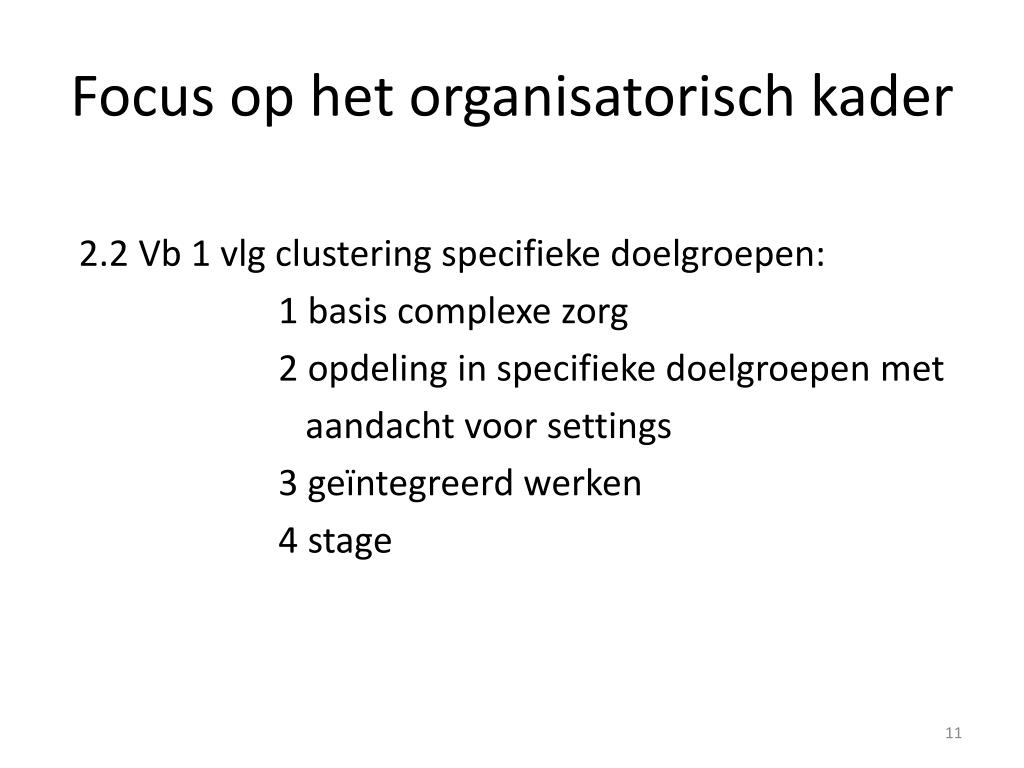 Focus op het organisatorisch kader

2.2 Vb 1 vlg clustering specifieke doelgroepen:
1 basis complexe zorg
2 opdeling in specifieke doelgroepen met aandacht voor settings
3 geïntegreerd werken
4 stage

11